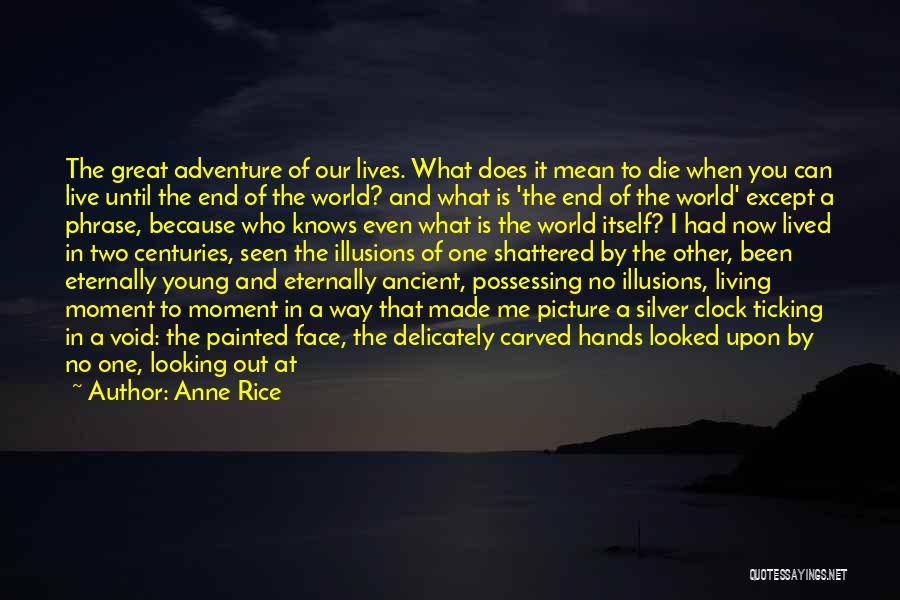 The great adventure of our lives. What does it mean to die when you can live until the end of the world? and what is 'the end of the world' except a phrase, because who knows even what is the world itself? I had now lived in two centuries, seen the illusions of one shattered by the other, been eternally young and eternally ancient, possessing no illusions, living moment to moment in a way that made me picture a silver clock ticking in a void: the painted face, the delicately carved hands looked upon by no one, looking out at

~ Author: Anne Rice

QUOTESSAYINGS.NET